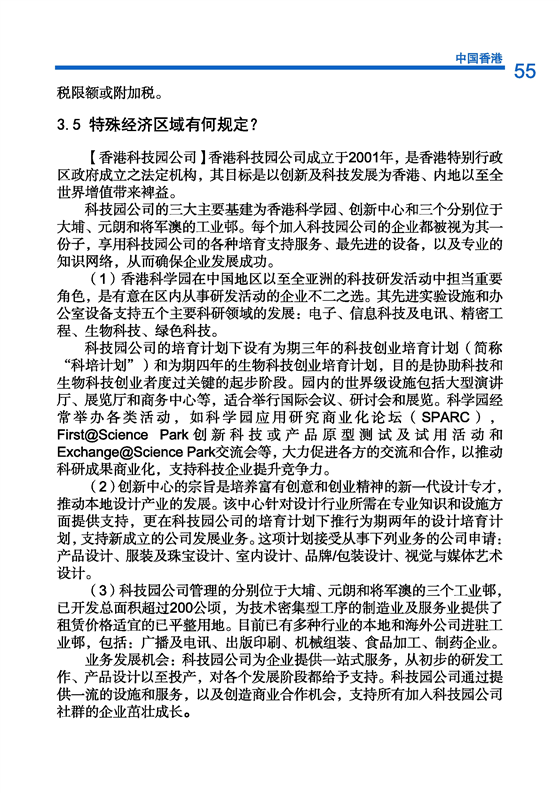 中国香港 55

税限额或附加税。

3.5 特殊经济区域有何规定？

【香港科技园公司】香港科技园公司成立于2001年，是香港特别行政区政府成立之法定机构，其目标是以创新及科技发展为香港、内地以至全世界增值带来裨益。

科技园公司的三大主要基建为香港科学园、创新中心和三个分别位于大埔、元朗和将军澳的工业邨。每个加入科技园公司的企业都被视为其一份子，享用科技园公司的各种培育支持服务、最先进的设备，以及专业的知识网络，从而确保企业发展成功。

（1）香港科学园在中国地区以至全亚洲的科技研发活动中担当重要角色，是有意在区内从事研发活动的企业不二之选。其先进实验设施和办公室设备支持五个主要科研领域的发展：电子、信息科技及电讯、精密工程、生物科技、绿色科技。

科技园公司的培育计划下设有为期三年的科技创业培育计划（简称“科培计划”）和为期四年的生物科技创业培育计划，目的是协助科技和生物科技创业者度过关键的起步阶段。园内的世界级设施包括大型演讲厅、展览厅和商务中心等，适合举行国际会议、研讨会和展览。科学园经常举办各类活动，如科学园应用研究商业化论坛（SPARC），First@Science Park创新科技或产品原型测试及试用活动和Exchange@Science Park交流会等，大力促进各方的交流和合作，以推动科研成果商业化，支持科技企业提升竞争力。

（2）创新中心的宗旨是培养富有创意和创业精神的新一代设计专才，推动本地设计产业的发展。该中心针对设计行业所需在专业知识和设施方面提供支持，更在科技园公司的培育计划下推行为期两年的设计培育计划，支持新成立的公司发展业务。这项计划接受从事下列业务的公司申请：产品设计、服装及珠宝设计、室内设计、品牌/包装设计、视觉与媒体艺术设计。

（3）科技园公司管理的分别位于大埔、元朗和将军澳的三个工业邨，已开发总面积超过200公顷，为技术密集型工序的制造业及服务业提供了租赁价格适宜的已平整用地。目前已有多种行业的本地和海外公司进驻工业邨，包括：广播及电讯、出版印刷、机械组装、食品加工、制药企业。

业务发展机会：科技园公司为企业提供一站式服务，从初步的研发工作、产品设计以至投产，对各个发展阶段都给予支持。科技园公司通过提供一流的设施和服务，以及创造商业合作机会，支持所有加入科技园公司社群的企业茁壮成长。